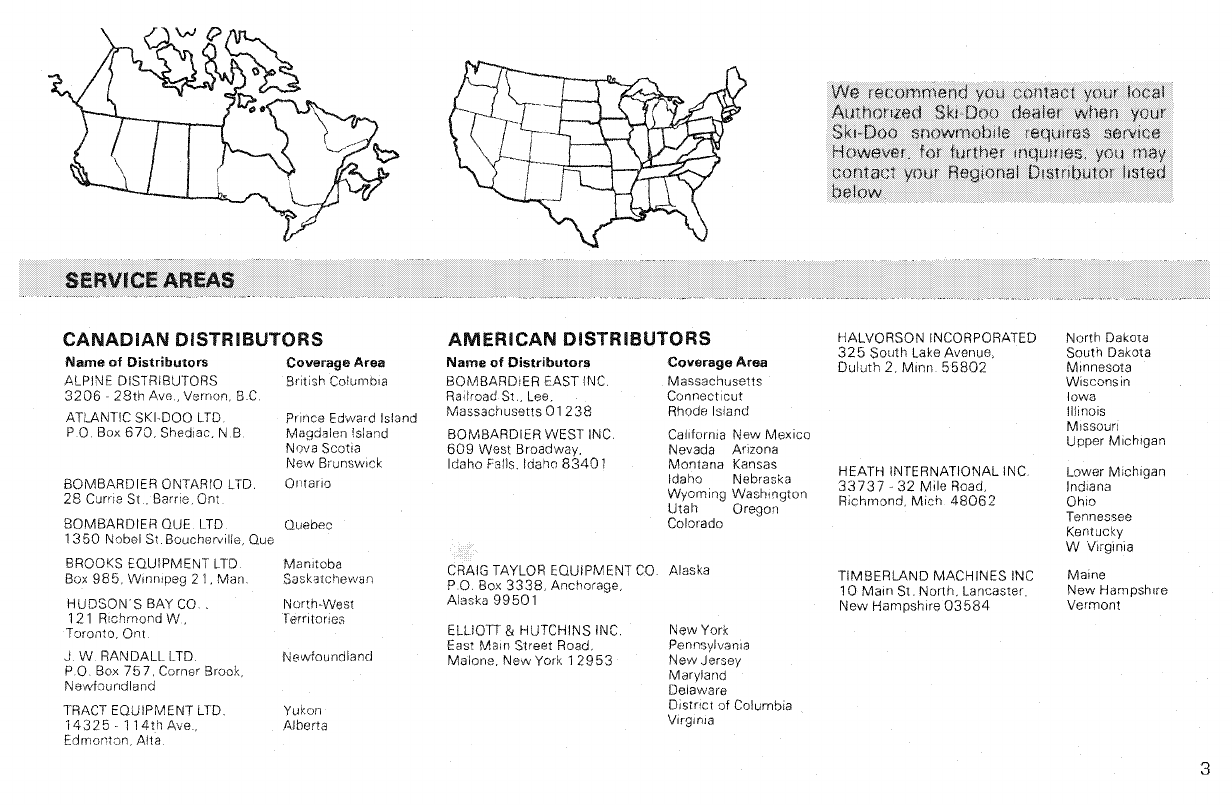 We recommend you contact your local Authorized Ski-Doo dealer when your Ski-Doo snowmobile requires service. However, for further inquiries, you may contact your Regional Distributor listed below.

SERVICE AREAS

CANADIAN DISTRIBUTORS

| Name of Distributors | Coverage Area |
|---|---|
| ALPINE DISTRIBUTORS 3206 - 28th Ave., Vernon, B.C. | British Columbia |
| ATLANTIC SKI-DOO LTD. P.O. Box 670, Shediac, N.B. | Prince Edward Island Magdalen Island Nova Scotia New Brunswick |
| BOMBARDIER ONTARIO LTD. 28 Currie St., Barrie, Ont. | Ontario |
| BOMBARDIER QUE. LTD. 1350 Nobel St. Boucherville, Que | Quebec |
| BROOKS EQUIPMENT LTD. Box 985, Winnipeg 21, Man. | Manitoba Saskatchewan |
| HUDSON'S BAY CO., 121 Richmond W., Toronto, Ont. | North-West Territories |
| J. W. RANDALL LTD. P.O. Box 757, Corner Brook, Newfoundland | Newfoundland |
| TRACT EQUIPMENT LTD. 14325 - 114th Ave., Edmonton, Alta. | Yukon Alberta |

AMERICAN DISTRIBUTORS

| Name of Distributors | Coverage Area |
|---|---|
| BOMBARDIER EAST INC. Railroad St., Lee, Massachusetts 01238 | Massachusetts Connecticut Rhode Island |
| BOMBARDIER WEST INC. 609 West Broadway, Idaho Falls, Idaho 83401 | California New Mexico Nevada Arizona Montana Kansas Idaho Nebraska Wyoming Washington Utah Oregon Colorado |
| CRAIG TAYLOR EQUIPMENT CO. P.O. Box 3338, Anchorage, Alaska 99501 | Alaska |
| ELLIOTT & HUTCHINS INC. East Main Street Road, Malone, New York 12953 | New York Pennsylvania New Jersey Maryland Delaware District of Columbia Virginia |
| HALVORSON INCORPORATED 325 South Lake Avenue, Duluth 2, Minn. 55802 | North Dakota South Dakota Minnesota Wisconsin Iowa Illinois Missouri Upper Michigan |
| HEATH INTERNATIONAL INC. 33737 - 32 Mile Road, Richmond, Mich. 48062 | Lower Michigan Indiana Ohio Tennessee Kentucky W. Virginia |
| TIMBERLAND MACHINES INC. 10 Main St. North, Lancaster, New Hampshire 03584 | Maine New Hampshire Vermont |

3